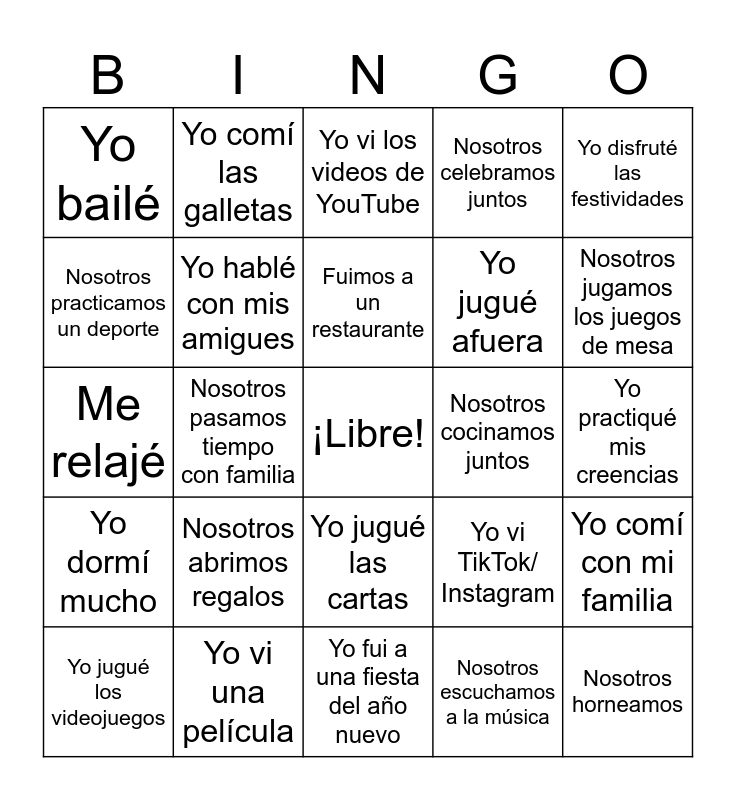 | B | I | N | G | O |
|---|---|---|---|---|
| Yo bailé | Yo comí las galletas | Yo vi los videos de YouTube | Nosotros celebramos juntos | Yo disfruté las festividades |
| Nosotros practicamos un deporte | Yo hablé con mis amigues | Fuimos a un restaurante | Yo jugué afuera | Nosotros jugamos los juegos de mesa |
| Me relajé | Nosotros pasamos tiempo con familia | ¡Libre! | Nosotros cocinamos juntos | Yo practiqué mis creencias |
| Yo dormí mucho | Nosotros abrimos regalos | Yo jugué las cartas | Yo vi TikTok/ Instagram | Yo comí con mi familia |
| Yo jugué los videojuegos | Yo vi una película | Yo fui a una fiesta del año nuevo | Nosotros escuchamos a la música | Nosotros horneamos |